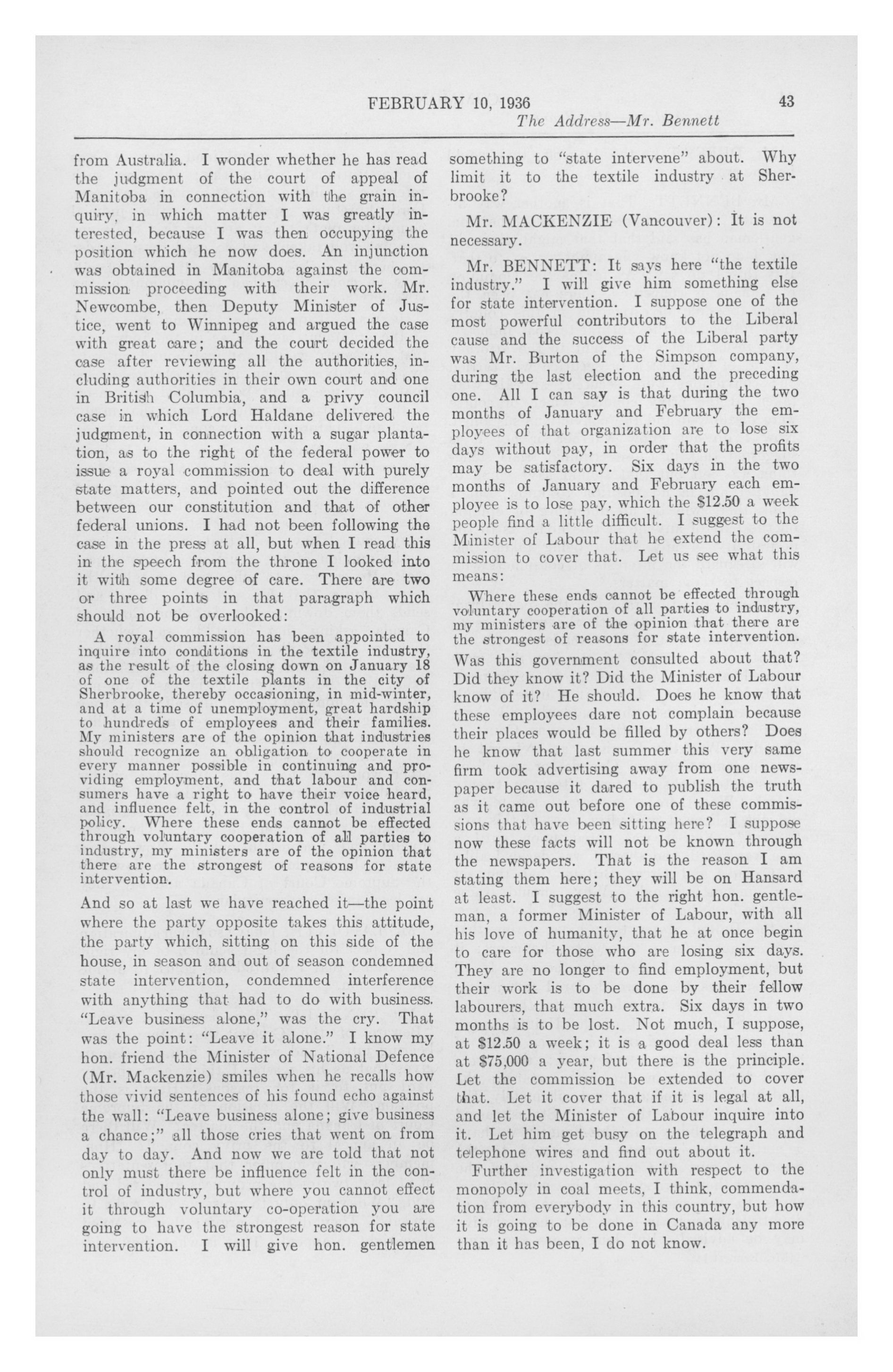 FEBRUARY 10, 1936 43

The Address—Mr. Bennett

from Australia. I wonder whether he has read the judgment of the court of appeal of Manitoba in connection with the grain inquiry, in which matter I was greatly interested, because I was then occupying the position which he now does. An injunction was obtained in Manitoba against the commission proceeding with their work. Mr. Newcombe, then Deputy Minister of Justice, went to Winnipeg and argued the case with great care; and the court decided the case after reviewing all the authorities, including authorities in their own court and one in British Columbia, and a privy council case in which Lord Haldane delivered the judgment, in connection with a sugar plantation, as to the right of the federal power to issue a royal commission to deal with purely state matters, and pointed out the difference between our constitution and that of other federal unions. I had not been following the case in the press at all, but when I read this in the speech from the throne I looked into it with some degree of care. There are two or three points in that paragraph which should not be overlooked:

A royal commission has been appointed to inquire into conditions in the textile industry, as the result of the closing down on January 18 of one of the textile plants in the city of Sherbrooke, thereby occasioning, in mid-winter, and at a time of unemployment, great hardship to hundreds of employees and their families. My ministers are of the opinion that industries should recognize an obligation to cooperate in every manner possible in continuing and providing employment, and that labour and consumers have a right to have their voice heard, and influence felt, in the control of industrial policy. Where these ends cannot be effected through voluntary cooperation of all parties to industry, my ministers are of the opinion that there are the strongest of reasons for state intervention.

And so at last we have reached it—the point where the party opposite takes this attitude, the party which, sitting on this side of the house, in season and out of season condemned state intervention, condemned interference with anything that had to do with business. "Leave business alone," was the cry. That was the point: "Leave it alone." I know my hon. friend the Minister of National Defence (Mr. Mackenzie) smiles when he recalls how those vivid sentences of his found echo against the wall: "Leave business alone; give business a chance;" all those cries that went on from day to day. And now we are told that not only must there be influence felt in the control of industry, but where you cannot effect it through voluntary co-operation you are going to have the strongest reason for state intervention. I will give hon. gentlemen something to "state intervene" about. Why limit it to the textile industry at Sherbrooke?

Mr. MACKENZIE (Vancouver): It is not necessary.

Mr. BENNETT: It says here "the textile industry." I will give him something else for state intervention. I suppose one of the most powerful contributors to the Liberal cause and the success of the Liberal party was Mr. Burton of the Simpson company, during the last election and the preceding one. All I can say is that during the two months of January and February the employees of that organization are to lose six days without pay, in order that the profits may be satisfactory. Six days in the two months of January and February each employee is to lose pay, which the $12.50 a week people find a little difficult. I suggest to the Minister of Labour that he extend the commission to cover that. Let us see what this means:

Where these ends cannot be effected through voluntary cooperation of all parties to industry, my ministers are of the opinion that there are the strongest of reasons for state intervention.

Was this government consulted about that? Did they know it? Did the Minister of Labour know of it? He should. Does he know that these employees dare not complain because their places would be filled by others? Does he know that last summer this very same firm took advertising away from one newspaper because it dared to publish the truth as it came out before one of these commissions that have been sitting here? I suppose now these facts will not be known through the newspapers. That is the reason I am stating them here; they will be on Hansard at least. I suggest to the right hon. gentleman, a former Minister of Labour, with all his love of humanity, that he at once begin to care for those who are losing six days. They are no longer to find employment, but their work is to be done by their fellow labourers, that much extra. Six days in two months is to be lost. Not much, I suppose, at $12.50 a week; it is a good deal less than at $75,000 a year, but there is the principle. Let the commission be extended to cover that. Let it cover that if it is legal at all, and let the Minister of Labour inquire into it. Let him get busy on the telegraph and telephone wires and find out about it.

Further investigation with respect to the monopoly in coal meets, I think, commendation from everybody in this country, but how it is going to be done in Canada any more than it has been, I do not know.